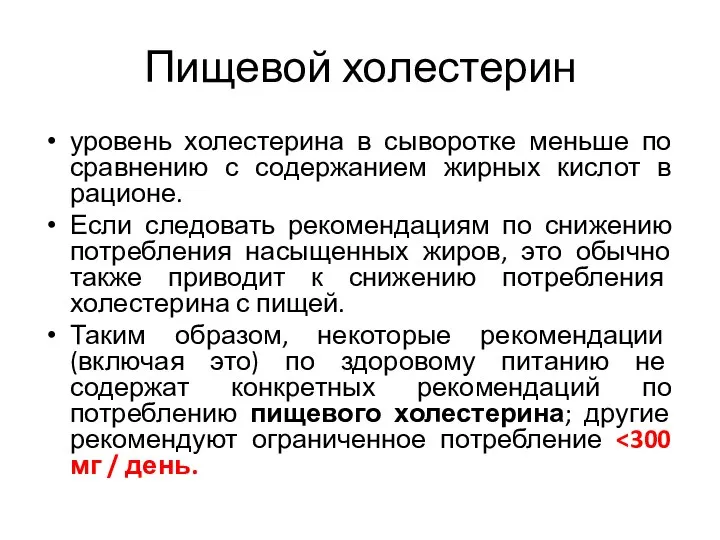 Пищевой холестерин

• уровень холестерина в сыворотке меньше по сравнению с содержанием жирных кислот в рационе.

• Если следовать рекомендациям по снижению потребления насыщенных жиров, это обычно также приводит к снижению потребления холестерина с пищей.

• Таким образом, некоторые рекомендации (включая это) по здоровому питанию не содержат конкретных рекомендаций по потреблению пищевого холестерина; другие рекомендуют ограниченное потребление <300 мг / день.